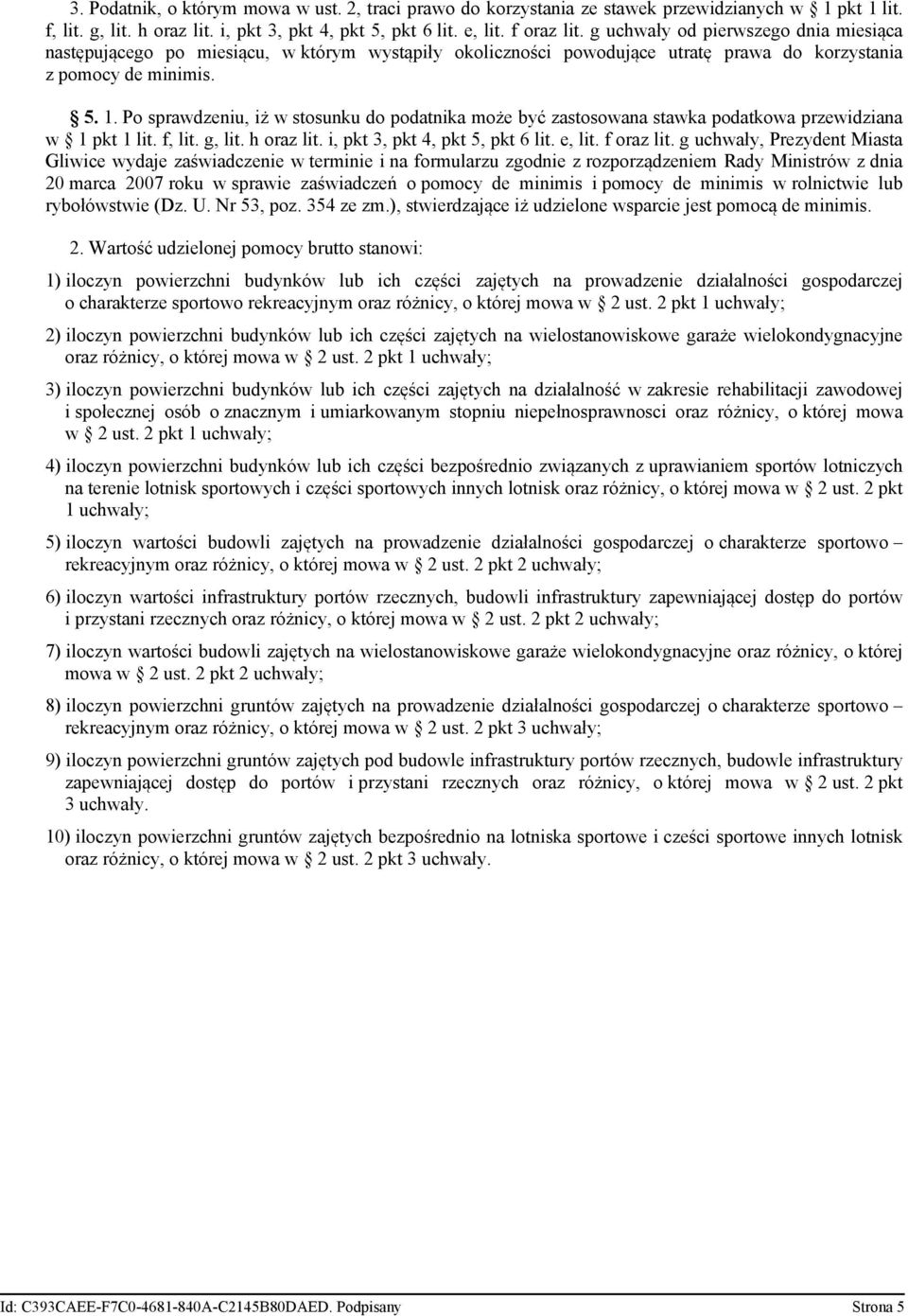 3. Podatnik, o którym mowa w ust. 2, traci prawo do korzystania ze stawek przewidzianych w § 1 pkt 1 lit. f, lit. g, lit. h oraz lit. i, pkt 3, pkt 4, pkt 5, pkt 6 lit. e, lit. f oraz lit. g uchwały od pierwszego dnia miesiąca następującego po miesiącu, w którym wystąpiły okoliczności powodujące utratę prawa do korzystania z pomocy de minimis.

§ 5. 1. Po sprawdzeniu, iż w stosunku do podatnika może być zastosowana stawka podatkowa przewidziana w § 1 pkt 1 lit. f, lit. g, lit. h oraz lit. i, pkt 3, pkt 4, pkt 5, pkt 6 lit. e, lit. f oraz lit. g uchwały, Prezydent Miasta Gliwice wydaje zaświadczenie w terminie i na formularzu zgodnie z rozporządzeniem Rady Ministrów z dnia 20 marca 2007 roku w sprawie zaświadczeń o pomocy de minimis i pomocy de minimis w rolnictwie lub rybołówstwie (Dz. U. Nr 53, poz. 354 ze zm.), stwierdzające iż udzielone wsparcie jest pomocą de minimis.

2. Wartość udzielonej pomocy brutto stanowi:

1) iloczyn powierzchni budynków lub ich części zajętych na prowadzenie działalności gospodarczej o charakterze sportowo rekreacyjnym oraz różnicy, o której mowa w § 2 ust. 2 pkt 1 uchwały;

2) iloczyn powierzchni budynków lub ich części zajętych na wielostanowiskowe garaże wielokondygnacyjne oraz różnicy, o której mowa w § 2 ust. 2 pkt 1 uchwały;

3) iloczyn powierzchni budynków lub ich części zajętych na działalność w zakresie rehabilitacji zawodowej i społecznej osób o znacznym i umiarkowanym stopniu niepełnosprawnosci oraz różnicy, o której mowa w § 2 ust. 2 pkt 1 uchwały;

4) iloczyn powierzchni budynków lub ich części bezpośrednio związanych z uprawianiem sportów lotniczych na terenie lotnisk sportowych i części sportowych innych lotnisk oraz różnicy, o której mowa w § 2 ust. 2 pkt 1 uchwały;

5) iloczyn wartości budowli zajętych na prowadzenie działalności gospodarczej o charakterze sportowo – rekreacyjnym oraz różnicy, o której mowa w § 2 ust. 2 pkt 2 uchwały;

6) iloczyn wartości infrastruktury portów rzecznych, budowli infrastruktury zapewniającej dostęp do portów i przystani rzecznych oraz różnicy, o której mowa w § 2 ust. 2 pkt 2 uchwały;

7) iloczyn wartości budowli zajętych na wielostanowiskowe garaże wielokondygnacyjne oraz różnicy, o której mowa w § 2 ust. 2 pkt 2 uchwały;

8) iloczyn powierzchni gruntów zajętych na prowadzenie działalności gospodarczej o charakterze sportowo – rekreacyjnym oraz różnicy, o której mowa w § 2 ust. 2 pkt 3 uchwały;

9) iloczyn powierzchni gruntów zajętych pod budowle infrastruktury portów rzecznych, budowle infrastruktury zapewniającej dostęp do portów i przystani rzecznych oraz różnicy, o której mowa w § 2 ust. 2 pkt 3 uchwały.

10) iloczyn powierzchni gruntów zajętych bezpośrednio na lotniska sportowe i cześci sportowe innych lotnisk oraz różnicy, o której mowa w § 2 ust. 2 pkt 3 uchwały.

Id: C393CAEE-F7C0-4681-840A-C2145B80DAED. Podpisany Strona 5